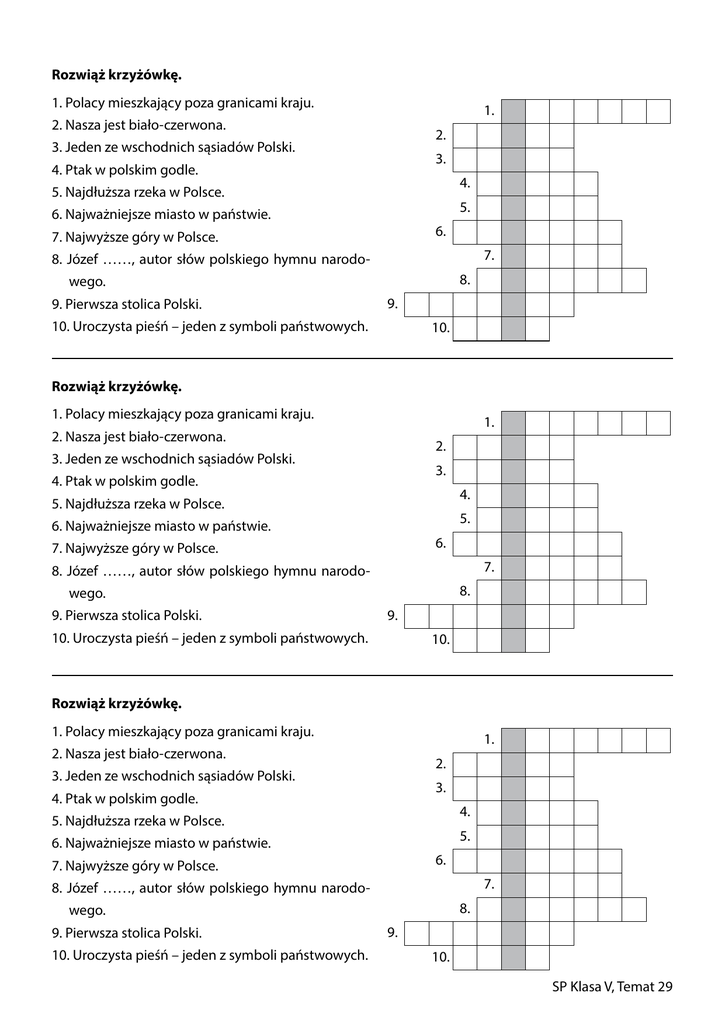 **Rozwiąż krzyżówkę.**

1. Polacy mieszkający poza granicami kraju.
2. Nasza jest biało-czerwona.
3. Jeden ze wschodnich sąsiadów Polski.
4. Ptak w polskim godle.
5. Najdłuższa rzeka w Polsce.
6. Najważniejsze miasto w państwie.
7. Najwyższe góry w Polsce.
8. Józef ……, autor słów polskiego hymnu narodowego.
9. Pierwsza stolica Polski.
10. Uroczysta pieśń – jeden z symboli państwowych.

1.
2.
3.
4.
5.
6.
7.
8.
9.
10.

**Rozwiąż krzyżówkę.**

1. Polacy mieszkający poza granicami kraju.
2. Nasza jest biało-czerwona.
3. Jeden ze wschodnich sąsiadów Polski.
4. Ptak w polskim godle.
5. Najdłuższa rzeka w Polsce.
6. Najważniejsze miasto w państwie.
7. Najwyższe góry w Polsce.
8. Józef ……, autor słów polskiego hymnu narodowego.
9. Pierwsza stolica Polski.
10. Uroczysta pieśń – jeden z symboli państwowych.

1.
2.
3.
4.
5.
6.
7.
8.
9.
10.

**Rozwiąż krzyżówkę.**

1. Polacy mieszkający poza granicami kraju.
2. Nasza jest biało-czerwona.
3. Jeden ze wschodnich sąsiadów Polski.
4. Ptak w polskim godle.
5. Najdłuższa rzeka w Polsce.
6. Najważniejsze miasto w państwie.
7. Najwyższe góry w Polsce.
8. Józef ……, autor słów polskiego hymnu narodowego.
9. Pierwsza stolica Polski.
10. Uroczysta pieśń – jeden z symboli państwowych.

1.
2.
3.
4.
5.
6.
7.
8.
9.
10.

SP Klasa V, Temat 29